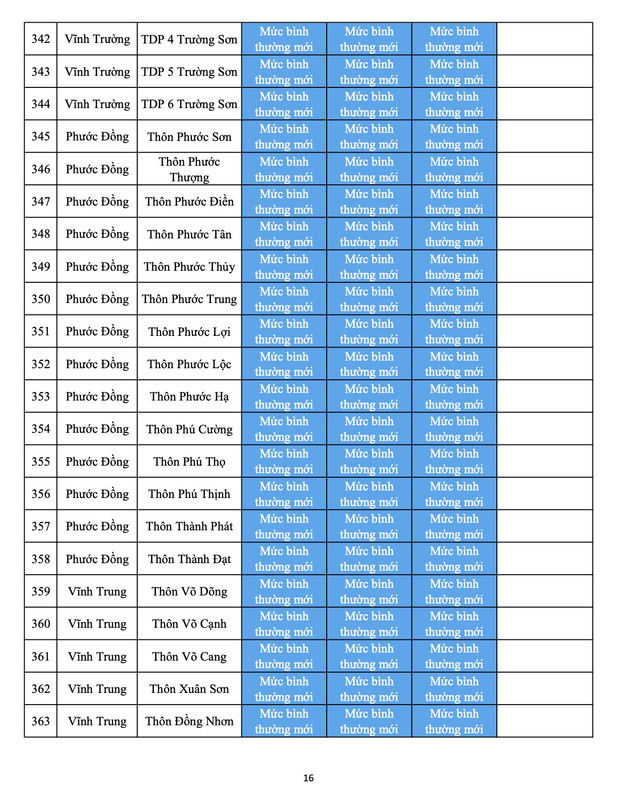 | 342 | Vĩnh Trường | TDP 4 Trường Sơn | Mức bình thường mới | Mức bình thường mới | Mức bình thường mới | |
|---|---|---|---|---|---|---|
| 343 | Vĩnh Trường | TDP 5 Trường Sơn | Mức bình thường mới | Mức bình thường mới | Mức bình thường mới | |
| 344 | Vĩnh Trường | TDP 6 Trường Sơn | Mức bình thường mới | Mức bình thường mới | Mức bình thường mới | |
| 345 | Phước Đồng | Thôn Phước Sơn | Mức bình thường mới | Mức bình thường mới | Mức bình thường mới | |
| 346 | Phước Đồng | Thôn Phước Thượng | Mức bình thường mới | Mức bình thường mới | Mức bình thường mới | |
| 347 | Phước Đồng | Thôn Phước Điền | Mức bình thường mới | Mức bình thường mới | Mức bình thường mới | |
| 348 | Phước Đồng | Thôn Phước Tân | Mức bình thường mới | Mức bình thường mới | Mức bình thường mới | |
| 349 | Phước Đồng | Thôn Phước Thủy | Mức bình thường mới | Mức bình thường mới | Mức bình thường mới | |
| 350 | Phước Đồng | Thôn Phước Trung | Mức bình thường mới | Mức bình thường mới | Mức bình thường mới | |
| 351 | Phước Đồng | Thôn Phước Lợi | Mức bình thường mới | Mức bình thường mới | Mức bình thường mới | |
| 352 | Phước Đồng | Thôn Phước Lộc | Mức bình thường mới | Mức bình thường mới | Mức bình thường mới | |
| 353 | Phước Đồng | Thôn Phước Hạ | Mức bình thường mới | Mức bình thường mới | Mức bình thường mới | |
| 354 | Phước Đồng | Thôn Phú Cường | Mức bình thường mới | Mức bình thường mới | Mức bình thường mới | |
| 355 | Phước Đồng | Thôn Phú Thọ | Mức bình thường mới | Mức bình thường mới | Mức bình thường mới | |
| 356 | Phước Đồng | Thôn Phú Thịnh | Mức bình thường mới | Mức bình thường mới | Mức bình thường mới | |
| 357 | Phước Đồng | Thôn Thành Phát | Mức bình thường mới | Mức bình thường mới | Mức bình thường mới | |
| 358 | Phước Đồng | Thôn Thành Đạt | Mức bình thường mới | Mức bình thường mới | Mức bình thường mới | |
| 359 | Vĩnh Trung | Thôn Võ Dõng | Mức bình thường mới | Mức bình thường mới | Mức bình thường mới | |
| 360 | Vĩnh Trung | Thôn Võ Cạnh | Mức bình thường mới | Mức bình thường mới | Mức bình thường mới | |
| 361 | Vĩnh Trung | Thôn Võ Cang | Mức bình thường mới | Mức bình thường mới | Mức bình thường mới | |
| 362 | Vĩnh Trung | Thôn Xuân Sơn | Mức bình thường mới | Mức bình thường mới | Mức bình thường mới | |
| 363 | Vĩnh Trung | Thôn Đồng Nhơn | Mức bình thường mới | Mức bình thường mới | Mức bình thường mới | |

16